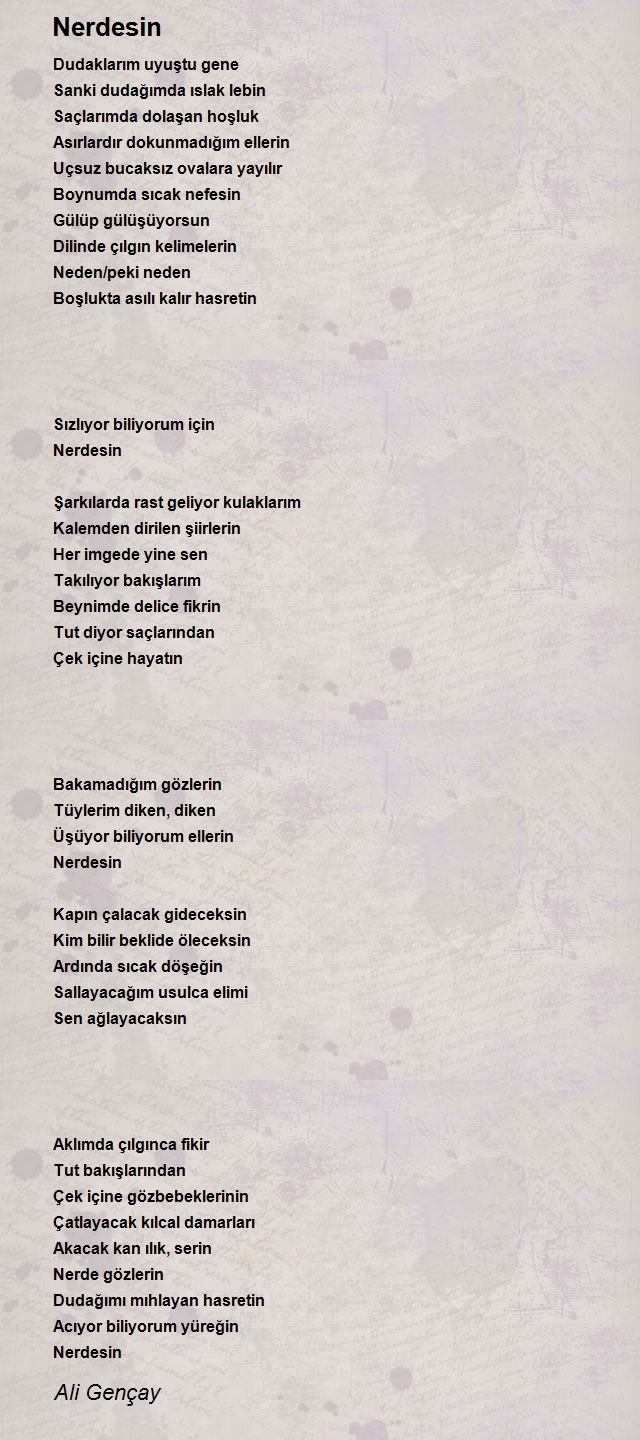 Nerdesin

Dudaklarım uyuştu gene
Sanki dudağımda ıslak lebin
Saçlarımda dolaşan hoşluk
Asırlardır dokunmadığım ellerin
Uçsuz bucaksız ovalara yayılır
Boynumda sıcak nefesin
Gülüp gülüşüyorsun
Dilinde çılgın kelimelerin
Neden/peki neden
Boşlukta asılı kalır hasretin

Sızlıyor biliyorum için
Nerdesin

Şarkılarda rast geliyor kulaklarım
Kalemden dirilen şiirlerin
Her imgede yine sen
Takılıyor bakışlarım
Beynimde delice fikrin
Tut diyor saçlarından
Çek içine hayatın

Bakamadığım gözlerin
Tüylerim diken, diken
Üşüyor biliyorum ellerin
Nerdesin

Kapın çalacak gideceksin
Kim bilir beklide öleceksin
Ardında sıcak döşeğin
Sallayacağım usulca elimi
Sen ağlayacaksın

Aklımda çılgınca fikir
Tut bakışlarından
Çek içine gözbebeklerinin
Çatlayacak kılcal damarları
Akacak kan ılık, serin
Nerde gözlerin
Dudağımı mıhlayan hasretin
Acıyor biliyorum yüreğin
Nerdesin

Ali Gençay